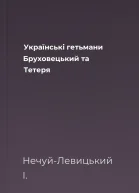 Українські гетьмани Бруховецький та Тетеря

Нечуй-Левицький І.